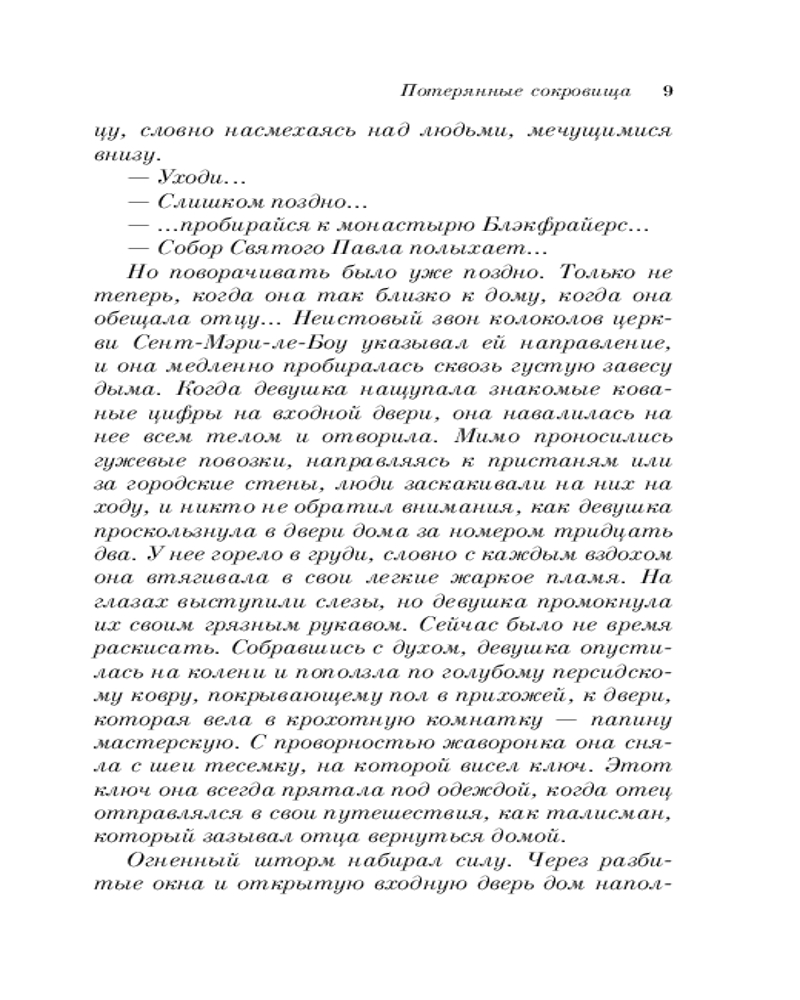 Потерянные сокровища 9

цу, словно насмехаясь над людьми, мечущимися внизу.

— Уходи…

— Слишком поздно…

— …пробирайся к монастырю Блэкфрайерс…

— Собор Святого Павла полыхает…

Но поворачивать было уже поздно. Только не теперь, когда она так близко к дому, когда она обещала отцу… Неистовый звон колоколов церкви Сент-Мэри-ле-Боу указывал ей направление, и она медленно пробиралась сквозь густую завесу дыма. Когда девушка нащупала знакомые кованые цифры на входной двери, она навалилась на нее всем телом и отворила. Мимо проносились гужевые повозки, направляясь к пристаням или за городские стены, люди заскакивали на них на ходу, и никто не обратил внимания, как девушка проскользнула в двери дома за номером тридцать два. У нее горело в груди, словно с каждым вздохом она втягивала в свои легкие жаркое пламя. На глазах выступили слезы, но девушка промокнула их своим грязным рукавом. Сейчас было не время раскисать. Собравшись с духом, девушка опустилась на колени и поползла по голубому персидскому ковру, покрывающему пол в прихожей, к двери, которая вела в крохотную комнатку — папину мастерскую. С проворностью жаворонка она сняла с шеи тесемку, на которой висел ключ. Этот ключ она всегда прятала под одеждой, когда отец отправлялся в свои путешествия, как талисман, который зазывал отца вернуться домой.

Огненный шторм набирал силу. Через разбитые окна и открытую входную дверь дом напол-